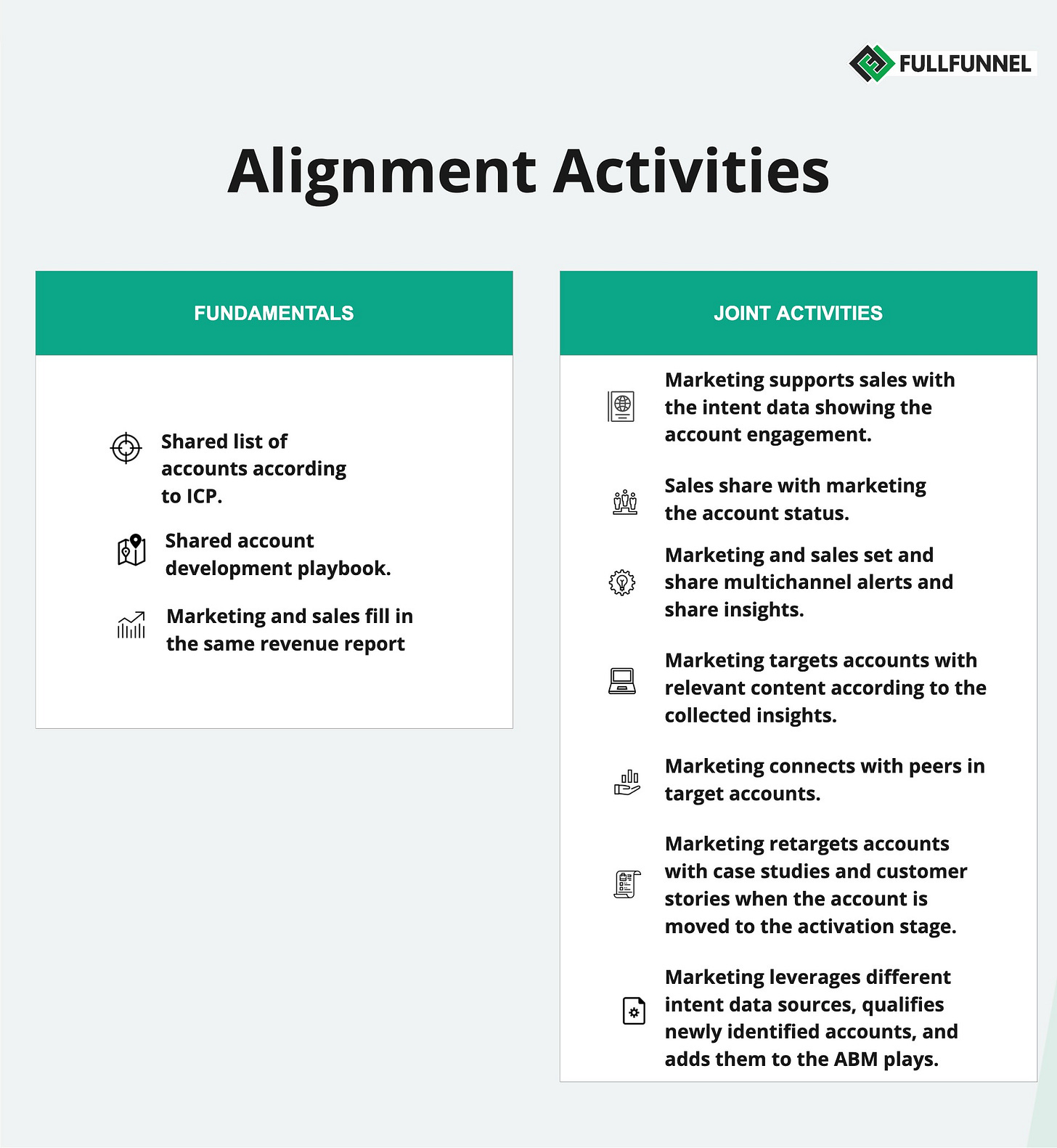 FULLFUNNEL

Alignment Activities

FUNDAMENTALS

Shared list of accounts according to ICP.

Shared account development playbook.

Marketing and sales fill in the same revenue report

JOINT ACTIVITIES

Marketing supports sales with the intent data showing the account engagement.

Sales share with marketing the account status.

Marketing and sales set and share multichannel alerts and share insights.

Marketing targets accounts with relevant content according to the collected insights.

Marketing connects with peers in target accounts.

Marketing retargets accounts with case studies and customer stories when the account is moved to the activation stage.

Marketing leverages different intent data sources, qualifies newly identified accounts, and adds them to the ABM plays.